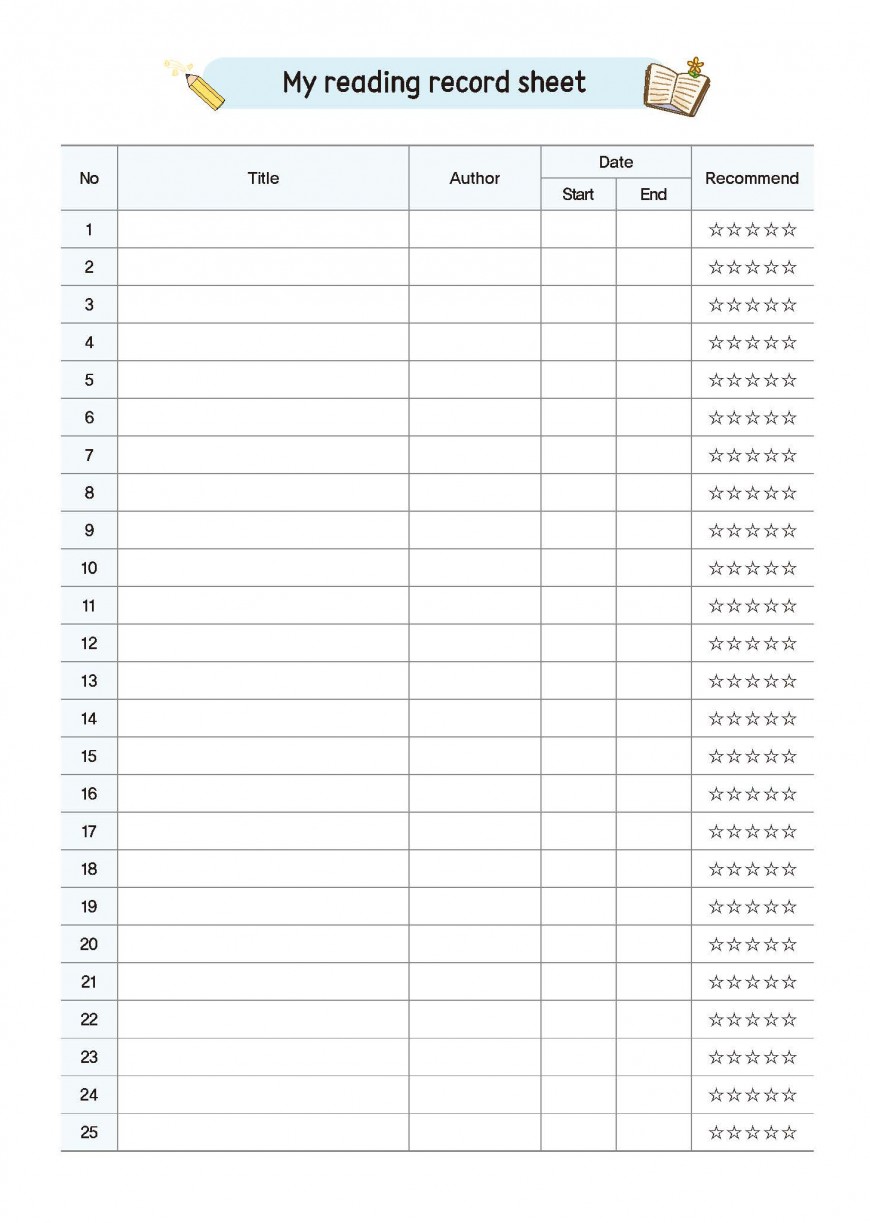 My reading record sheet

| No | Title | Author | Date Start | Date End | Recommend |
|---|---|---|---|---|---|
| 1 | | | | | ☆☆☆☆☆ |
| 2 | | | | | ☆☆☆☆☆ |
| 3 | | | | | ☆☆☆☆☆ |
| 4 | | | | | ☆☆☆☆☆ |
| 5 | | | | | ☆☆☆☆☆ |
| 6 | | | | | ☆☆☆☆☆ |
| 7 | | | | | ☆☆☆☆☆ |
| 8 | | | | | ☆☆☆☆☆ |
| 9 | | | | | ☆☆☆☆☆ |
| 10 | | | | | ☆☆☆☆☆ |
| 11 | | | | | ☆☆☆☆☆ |
| 12 | | | | | ☆☆☆☆☆ |
| 13 | | | | | ☆☆☆☆☆ |
| 14 | | | | | ☆☆☆☆☆ |
| 15 | | | | | ☆☆☆☆☆ |
| 16 | | | | | ☆☆☆☆☆ |
| 17 | | | | | ☆☆☆☆☆ |
| 18 | | | | | ☆☆☆☆☆ |
| 19 | | | | | ☆☆☆☆☆ |
| 20 | | | | | ☆☆☆☆☆ |
| 21 | | | | | ☆☆☆☆☆ |
| 22 | | | | | ☆☆☆☆☆ |
| 23 | | | | | ☆☆☆☆☆ |
| 24 | | | | | ☆☆☆☆☆ |
| 25 | | | | | ☆☆☆☆☆ |